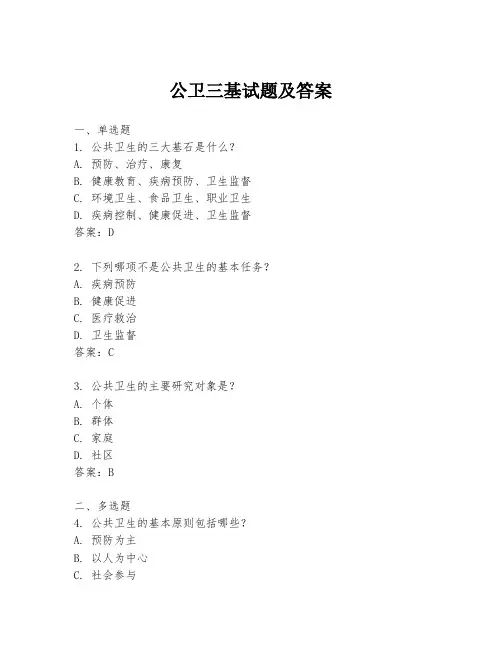 公卫三基试题及答案

一、单选题
1. 公共卫生的三大基石是什么？
A. 预防、治疗、康复
B. 健康教育、疾病预防、卫生监督
C. 环境卫生、食品卫生、职业卫生
D. 疾病控制、健康促进、卫生监督
答案：D

2. 下列哪项不是公共卫生的基本任务？
A. 疾病预防
B. 健康促进
C. 医疗救治
D. 卫生监督
答案：C

3. 公共卫生的主要研究对象是？
A. 个体
B. 群体
C. 家庭
D. 社区
答案：B

二、多选题
4. 公共卫生的基本原则包括哪些？
A. 预防为主
B. 以人为中心
C. 社会参与